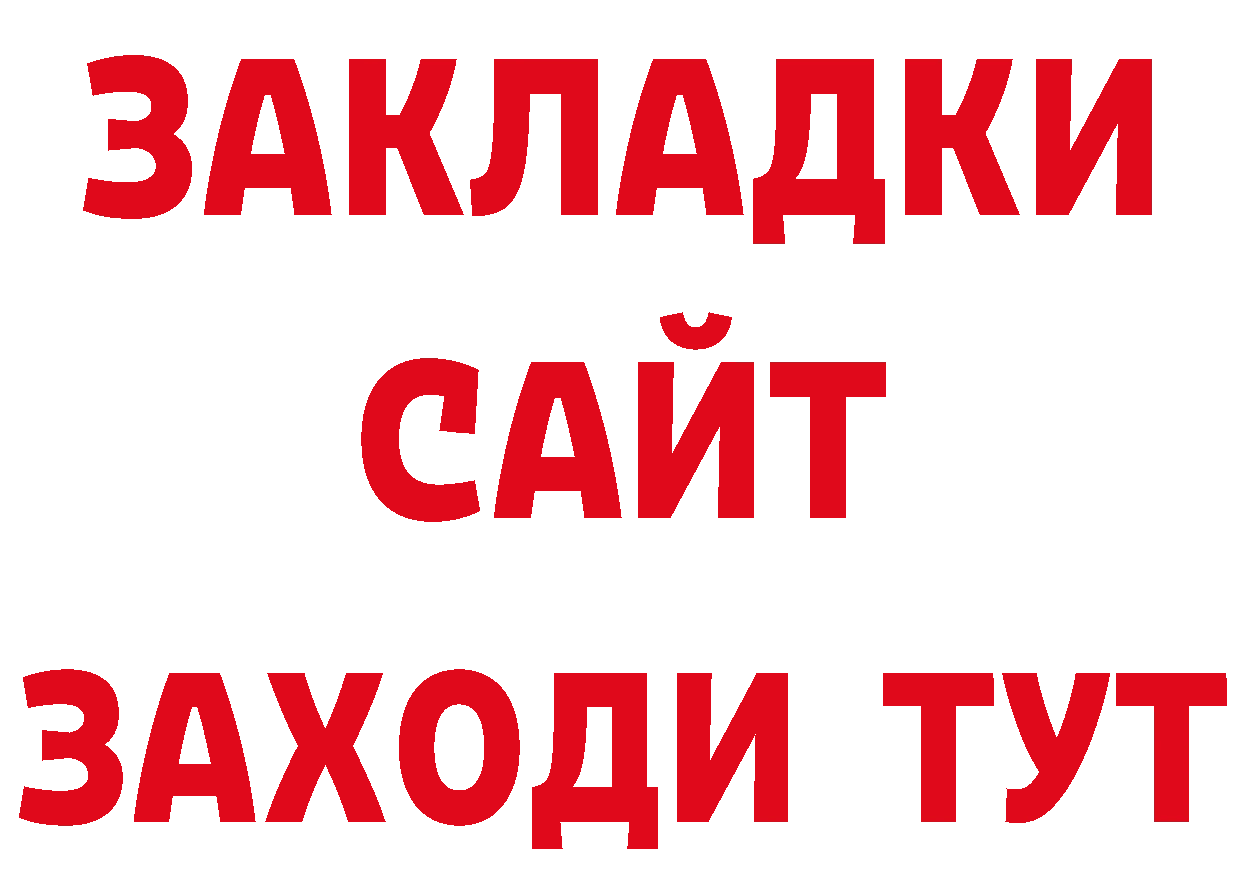 ЗАКЛАДКИ
САЙТ
ЗАХОДИ ТУТ